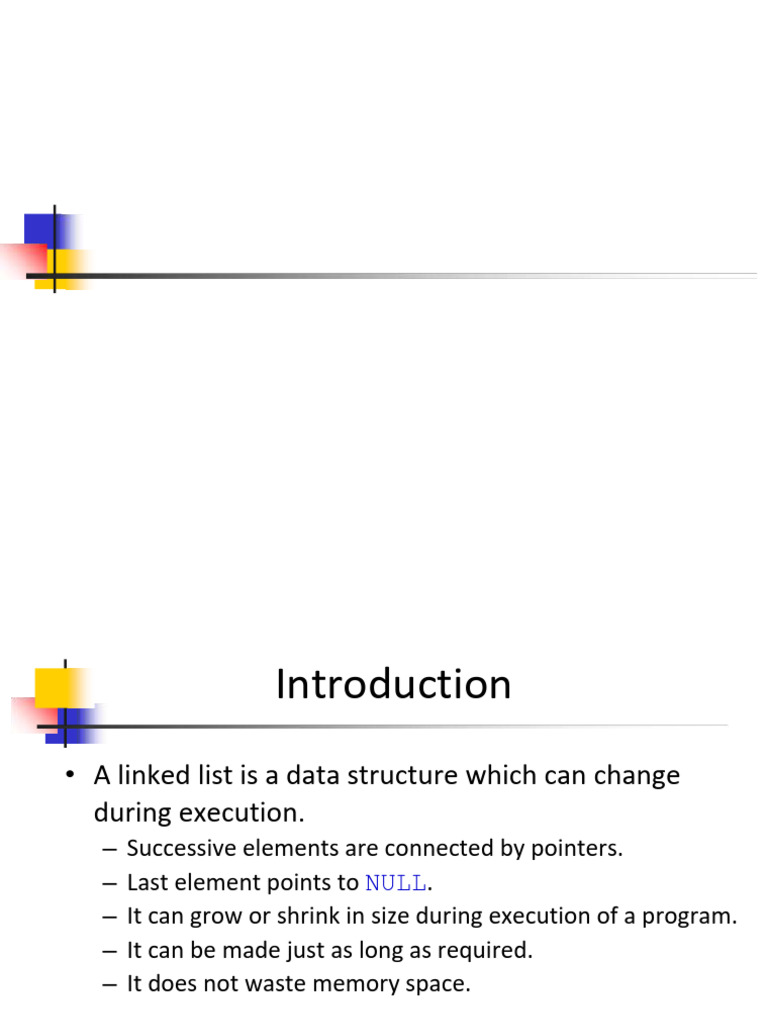 Introduction

• A linked list is a data structure which can change during execution.
– Successive elements are connected by pointers.
– Last element points to NULL.
– It can grow or shrink in size during execution of a program.
– It can be made just as long as required.
– It does not waste memory space.